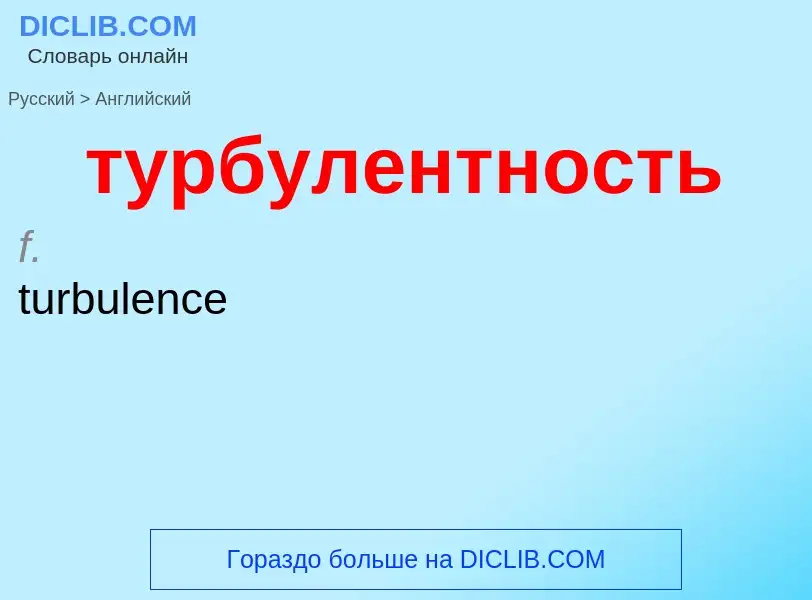 DICLIB.COM
Словарь онлайн

Русский > Английский

турбулентность

f.

turbulence

Гораздо больше на DICLIB.COM